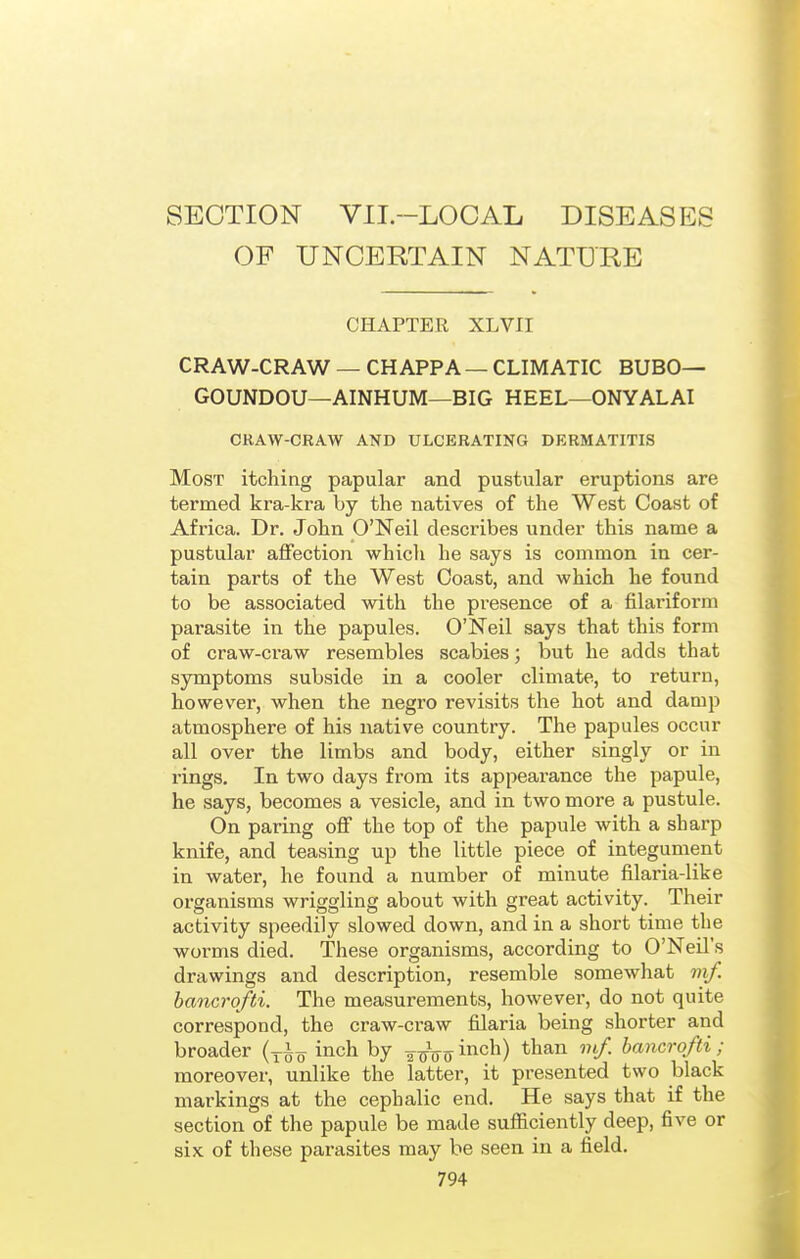 SECTION VII.—LOCAL DISEASES OF UNCERTAIN NATURE

CHAPTER XLVII

CRAW-CRAW — CHAPPA — CLIMATIC BUBO— GOUNDOU—AINHUM—BIG HEEL—ONYALAI

CRAW-CRAW AND ULCERATING DERMATITIS

Most itching papular and pustular eruptions are termed kra-kra by the natives of the West Coast of Africa. Dr. John O'Neil describes under this name a pustular affection which he says is common in certain parts of the West Coast, and which he found to be associated with the presence of a filariform parasite in the papules. O'Neil says that this form of craw-craw resembles scabies; but he adds that symptoms subside in a cooler climate, to return, however, when the negro revisits the hot and damp atmosphere of his native country. The papules occur all over the limbs and body, either singly or in rings. In two days from its appearance the papule, he says, becomes a vesicle, and in two more a pustule.

On paring off the top of the papule with a sharp knife, and teasing up the little piece of integument in water, he found a number of minute filaria-like organisms wriggling about with great activity. Their activity speedily slowed down, and in a short time the worms died. These organisms, according to O'Neil's drawings and description, resemble somewhat mf. bancrofti. The measurements, however, do not quite correspond, the craw-craw filaria being shorter and broader ($\frac{1}{100}$ inch by $\frac{1}{2000}$ inch) than mf. bancrofti; moreover, unlike the latter, it presented two black markings at the cephalic end. He says that if the section of the papule be made sufficiently deep, five or six of these parasites may be seen in a field.

794